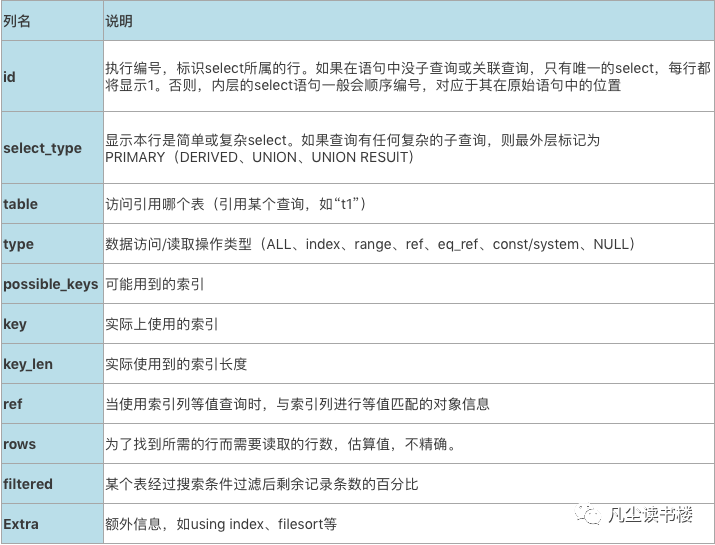 | 列名 | 说明 |
|---|---|
| id | 执行编号，标识select所属的行。如果在语句中没子查询或关联查询，只有唯一的select，每行都将显示1。否则，内层的select语句一般会顺序编号，对应于其在原始语句中的位置 |
| select_type | 显示本行是简单或复杂select。如果查询有任何复杂的子查询，则最外层标记为PRIMARY（DERIVED、UNION、UNION RESUIT） |
| table | 访问引用哪个表（引用某个查询，如“t1”） |
| type | 数据访问/读取操作类型（ALL、index、range、ref、eq_ref、const/system、NULL） |
| possible_keys | 可能用到的索引 |
| key | 实际上使用的索引 |
| key_len | 实际使用到的索引长度 |
| ref | 当使用索引列等值查询时，与索引列进行等值匹配的对象信息 |
| rows | 为了找到所需的行而需要读取的行数，估算值，不精确。 |
| filtered | 某个表经过搜索条件过滤后剩余记录条数的百分比 |
| Extra | 额外信息，如using index、filesort等 |

凡尘读书楼